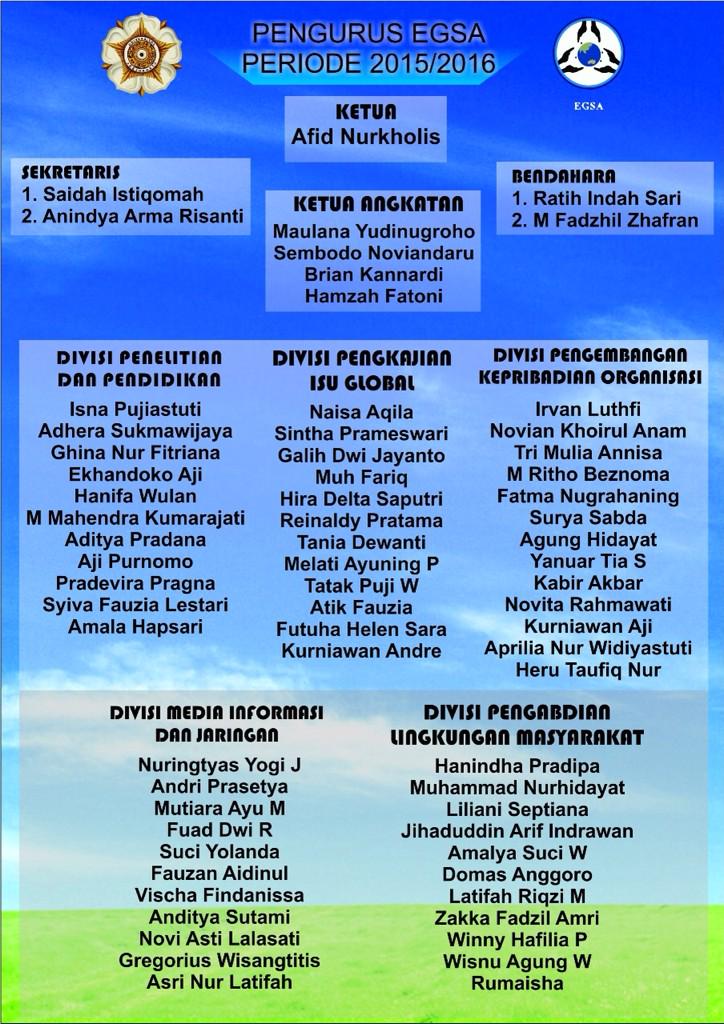 PENGURUS EGSA
PERIODE 2015/2016

EGSA

KETUA
Afid Nurkholis

SEKRETARIS
1. Saidah Istiqomah
2. Anindya Arma Risanti

KETUA ANGKATAN
Maulana Yudinugroho
Sembodo Noviandaru
Brian Kannardi
Hamzah Fatoni

BENDAHARA
1. Ratih Indah Sari
2. M Fadzhil Zhafran

DIVISI PENELITIAN DAN PENDIDIKAN
Isna Pujiastuti
Adhera Sukmawijaya
Ghina Nur Fitriana
Ekhandoko Aji
Hanifa Wulan
M Mahendra Kumarajati
Aditya Pradana
Aji Purnomo
Pradevira Pragna
Syiva Fauzia Lestari
Amala Hapsari

DIVISI PENGKAJIAN ISU GLOBAL
Naisa Aqila
Sintha Prameswari
Galih Dwi Jayanto
Muh Fariq
Hira Delta Saputri
Reinaldy Pratama
Tania Dewanti
Melati Ayuning P
Tatak Puji W
Atik Fauzia
Futuha Helen Sara
Kurniawan Andre

DIVISI PENGEMBANGAN KEPRIBADIAN ORGANISASI
Irvan Luthfi
Novian Khoirul Anam
Tri Mulia Annisa
M Ritho Beznoma
Fatma Nugrahaning
Surya Sabda
Agung Hidayat
Yanuar Tia S
Kabir Akbar
Novita Rahmawati
Kurniawan Aji
Aprilia Nur Widiyastuti
Heru Taufiq Nur

DIVISI MEDIA INFORMASI DAN JARINGAN
Nuringtyas Yogi J
Andri Prasetya
Mutiara Ayu M
Fuad Dwi R
Suci Yolanda
Fauzan Aidinul
Vischa Findanissa
Anditya Sutami
Novi Asti Lalasati
Gregorius Wisangtitis
Asri Nur Latifah

DIVISI PENGABDIAN LINGKUNGAN MASYARAKAT
Hanindha Pradipa
Muhammad Nurhidayat
Liliani Septiana
Jihaduddin Arif Indrawan
Amalya Suci W
Domas Anggoro
Latifah Riqzi M
Zakka Fadzil Amri
Winny Hafilia P
Wisnu Agung W
Rumaisha